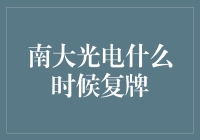 南大光电什么时候复牌